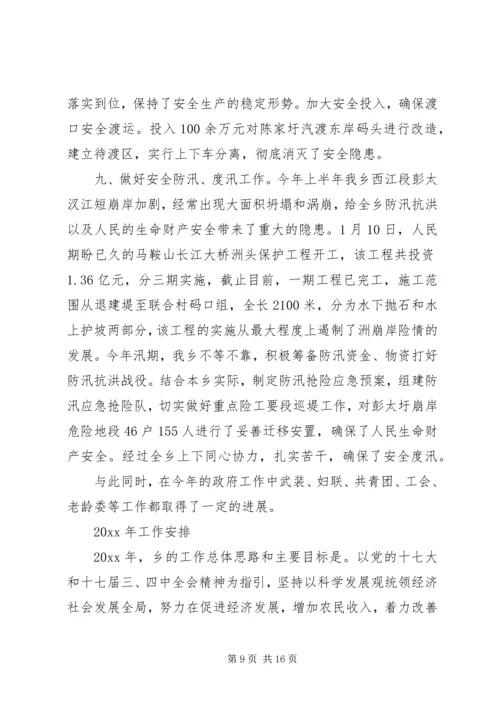 落实到位，保持了安全生产的稳定形势。加大安全投入，确保渡口安全渡运。投入100余万元对陈家圩汽渡东岸码头进行改造，建立待渡区，实行上下车分离，彻底消灭了安全隐患。

九、做好安全防汛、度汛工作。今年上半年我乡西江段彭太汉江短崩岸加剧，经常出现大面积坍塌和涡崩，给全乡防汛抗洪以及人民的生命财产安全带来了重大的隐患。1月10日，人民期盼已久的马鞍山长江大桥洲头保护工程开工，该工程共投资1.36亿元，分三期实施，截止目前，一期工程已完工，施工范围从退建堤至联合村码口组，全长2100米，分为水下抛石和水上护坡两部分，该工程的实施从最大程度上遏制了洲崩岸险情的发展。今年汛期，我乡不等不靠，积极筹备防汛资金、物资打好防汛抗洪战役。结合本乡实际，制定防汛抢险应急预案，组建防汛应急抢险队，切实做好重点险工要段巡堤工作，对彭太圩崩岸危险地段46户155人进行了妥善迁移安置，确保了人民生命财产安全。经过全乡上下同心协力，扎实苦干，确保了安全度汛。

与此同时，在今年的政府工作中武装、妇联、共青团、工会、老龄委等工作都取得了一定的进展。

20xx年工作安排

20xx年，乡的工作总体思路和主要目标是。以党的十七大和十七届三、四中全会精神为指引，坚持以科学发展观统领经济社会发展全局，努力在促进经济发展，增加农民收入，着力改善

第9页 共16页